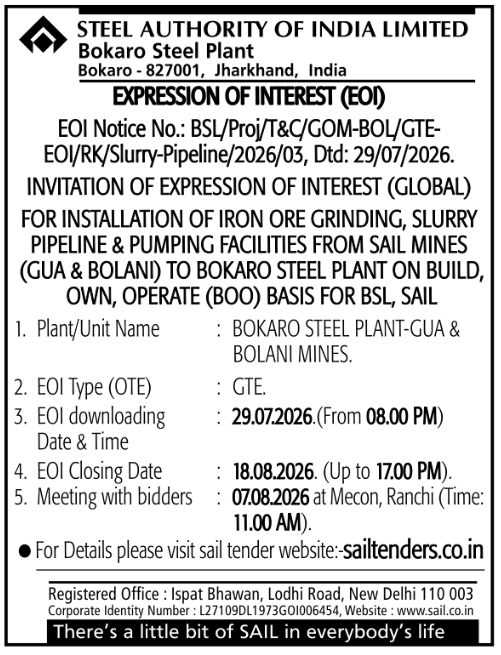 STEEL AUTHORITY OF INDIA LIMITED
Bokaro Steel Plant
Bokaro - 827001, Jharkhand, India

EXPRESSION OF INTEREST (EOI)

EOI Notice No.: BSL/Proj/T&C/GOM-BOL/GTE-EOI/RK/Slurry-Pipeline/2026/03, Dtd: 29/07/2026.

INVITATION OF EXPRESSION OF INTEREST (GLOBAL)

FOR INSTALLATION OF IRON ORE GRINDING, SLURRY PIPELINE & PUMPING FACILITIES FROM SAIL MINES (GUA & BOLANI) TO BOKARO STEEL PLANT ON BUILD, OWN, OPERATE (BOO) BASIS FOR BSL, SAIL

1. Plant/Unit Name : BOKARO STEEL PLANT-GUA & BOLANI MINES.
2. EOI Type (OTE) : GTE.
3. EOI downloading Date & Time : 29.07.2026.(From 08.00 PM)
4. EOI Closing Date : 18.08.2026. (Up to 17.00 PM).
5. Meeting with bidders : 07.08.2026 at Mecon, Ranchi (Time: 11.00 AM).

● For Details please visit sail tender website:-sailtenders.co.in

Registered Office : Ispat Bhawan, Lodhi Road, New Delhi 110 003
Corporate Identity Number : L27109DL1973GOI006454, Website : www.sail.co.in

There's a little bit of SAIL in everybody's life